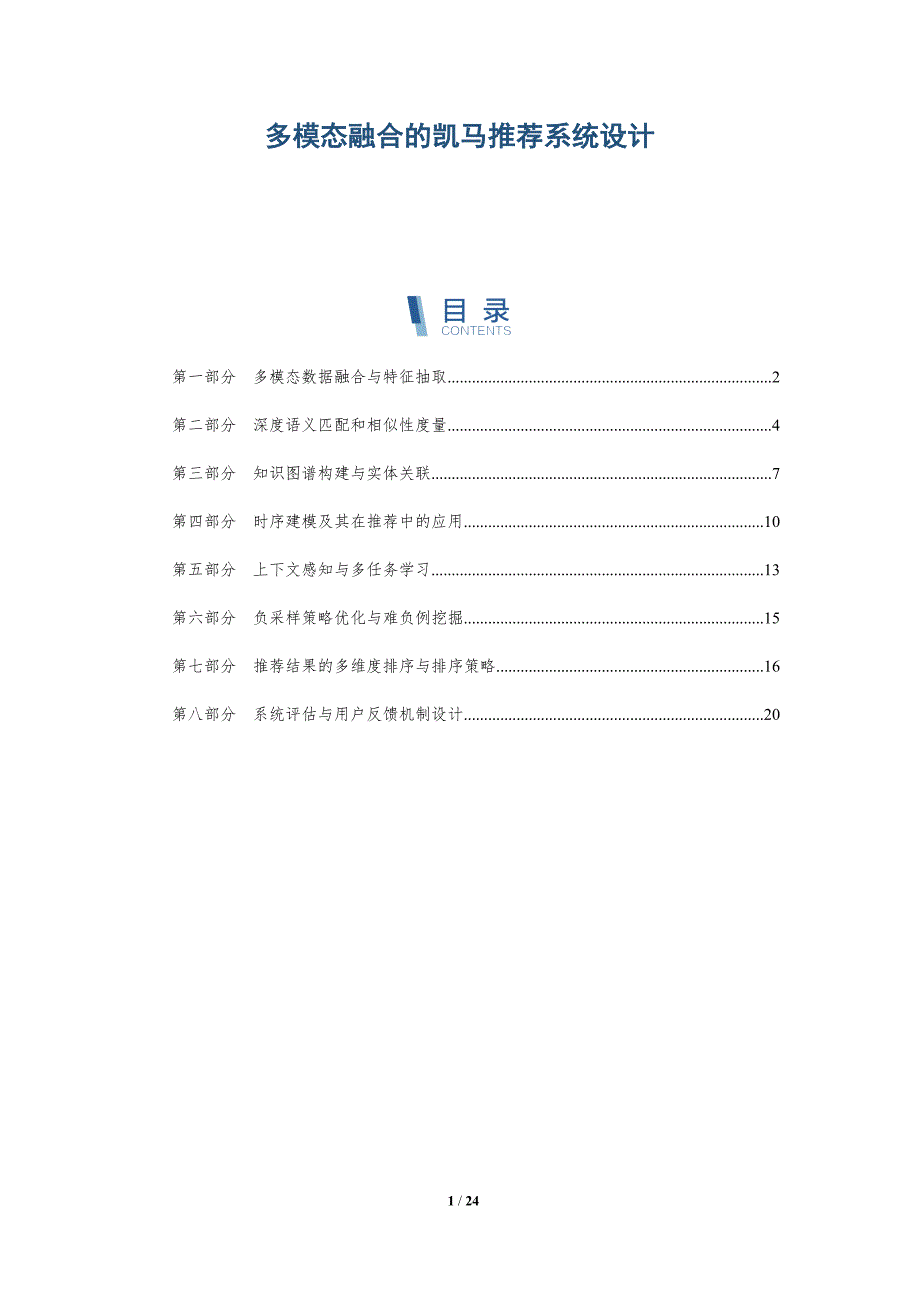 多模态融合的凯马推荐系统设计

目录
CONTENTS

第一部分 多模态数据融合与特征抽取 2

第二部分 深度语义匹配和相似性度量 4

第三部分 知识图谱构建与实体关联 7

第四部分 时序建模及其在推荐中的应用 10

第五部分 上下文感知与多任务学习 13

第六部分 负采样策略优化与难负例挖掘 15

第七部分 推荐结果的多维度排序与排序策略 16

第八部分 系统评估与用户反馈机制设计 20

1 / 24